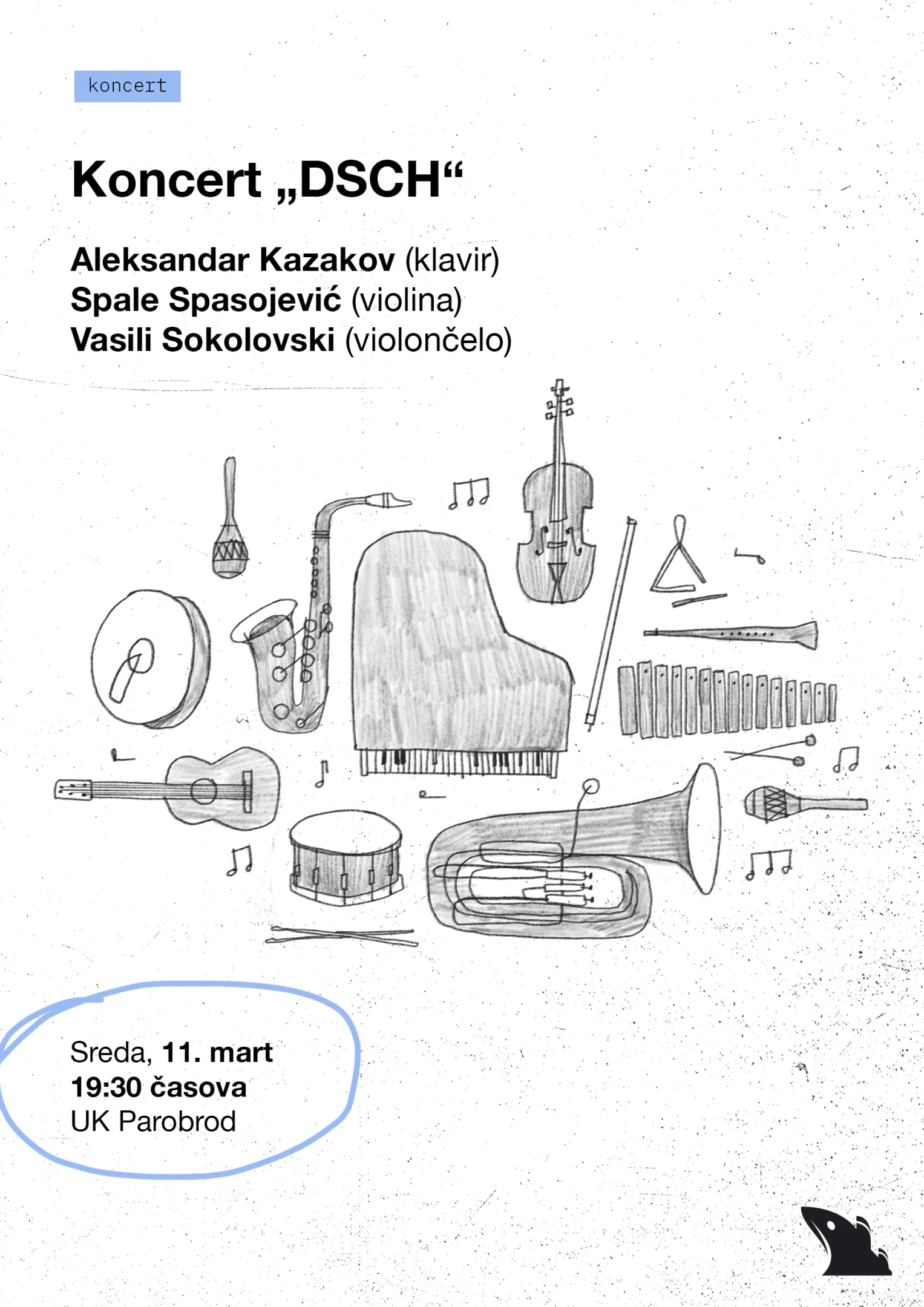 koncert

Koncert „DSCH“

Aleksandar Kazakov (klavir)
Spale Spasojević (violina)
Vasili Sokolovski (violončelo)

Sreda, 11. mart
19:30 časova
UK Parobrod